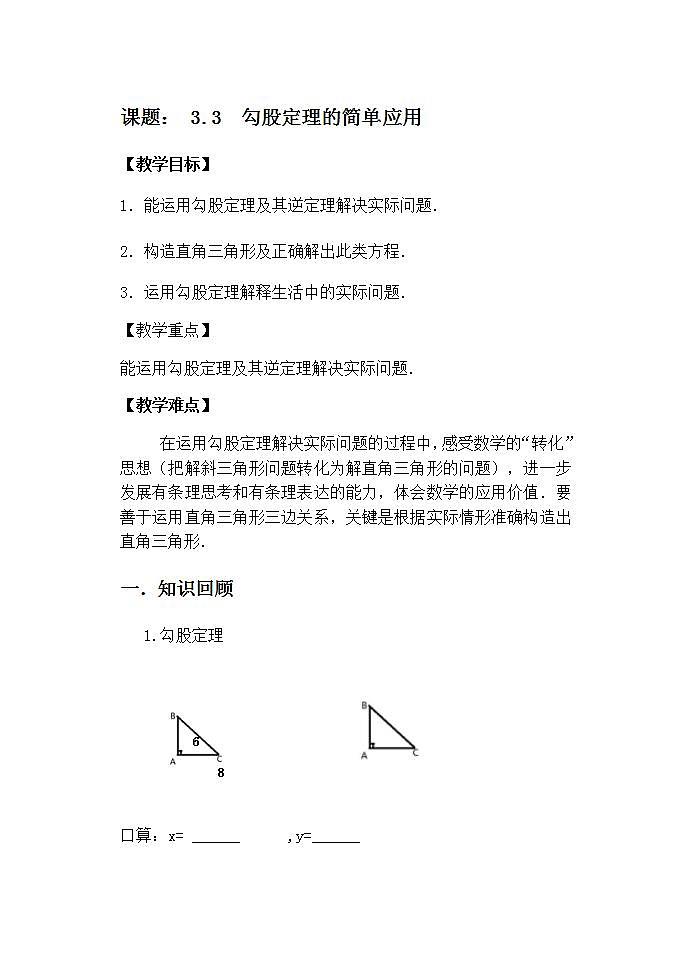 课题： 3.3 勾股定理的简单应用

【教学目标】

1．能运用勾股定理及其逆定理解决实际问题．

2．构造直角三角形及正确解出此类方程．

3．运用勾股定理解释生活中的实际问题．

【教学重点】

能运用勾股定理及其逆定理解决实际问题．

【教学难点】

在运用勾股定理解决实际问题的过程中，感受数学的“转化”思想（把解斜三角形问题转化为解直角三角形的问题），进一步发展有条理思考和有条理表达的能力，体会数学的应用价值．要善于运用直角三角形三边关系，关键是根据实际情形准确构造出直角三角形．

一．知识回顾

1.勾股定理

B
6
A
C
8

B
A
C

口算：x= ______ ，y=______